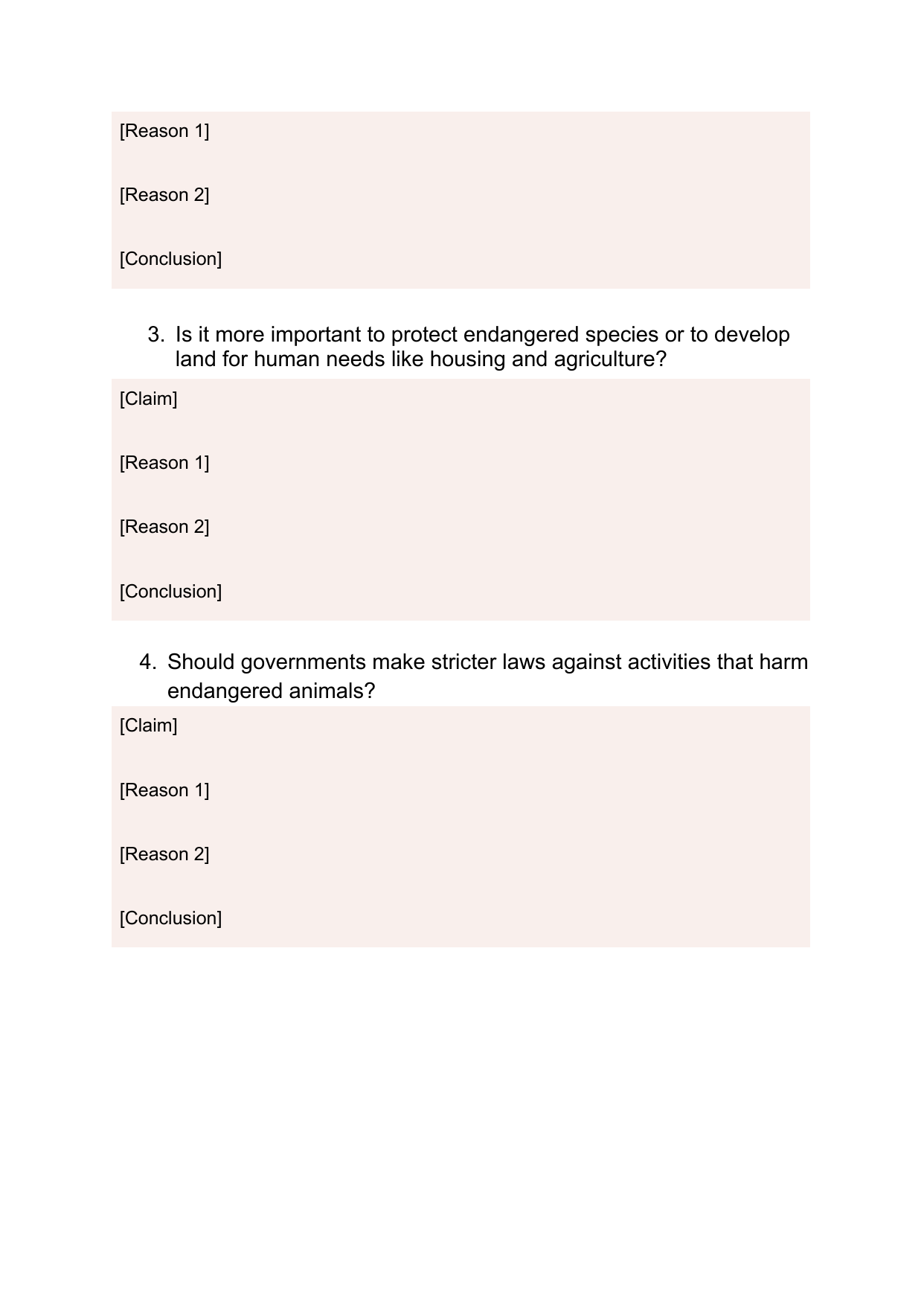 [Reason 1]

[Reason 2]

[Conclusion]

3. Is it more important to protect endangered species or to develop land for human needs like housing and agriculture?

[Claim]

[Reason 1]

[Reason 2]

[Conclusion]

4. Should governments make stricter laws against activities that harm endangered animals?

[Claim]

[Reason 1]

[Reason 2]

[Conclusion]